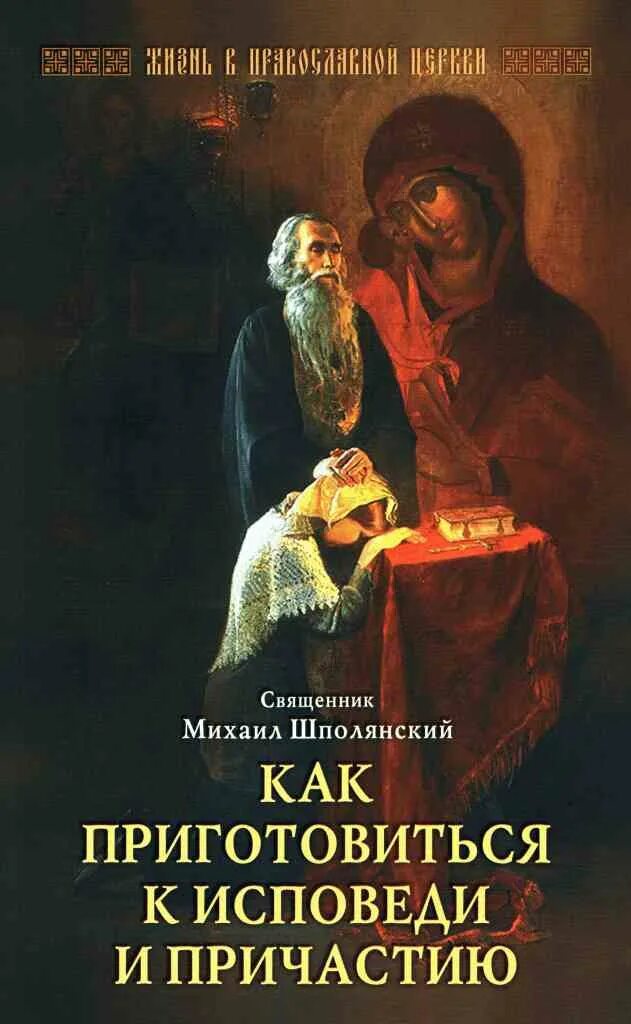 ЖИЗНЬ В ПРАВОСЛАВНОЙ ЦЕРКВИ

Священник
Михаил Шполянский

КАК ПРИГОТОВИТЬСЯ К ИСПОВЕДИ И ПРИЧАСТИЮ